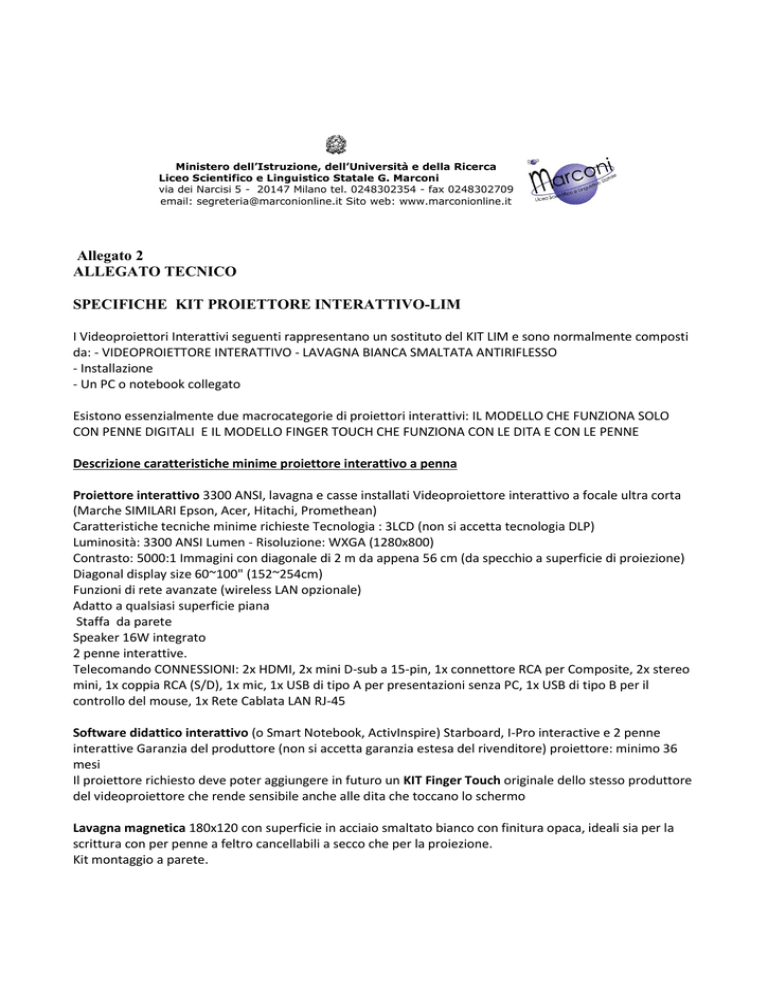 Ministero dell'Istruzione, dell'Università e della Ricerca
Liceo Scientifico e Linguistico Statale G. Marconi
via dei Narcisi 5 - 20147 Milano tel. 0248302354 - fax 0248302709
email: segreteria@marconionline.it Sito web: www.marconionline.it

Marconi
Liceo Scientifico e Linguistico Statale

Allegato 2
ALLEGATO TECNICO

SPECIFICHE KIT PROIETTORE INTERATTIVO-LIM

I Videoproiettori Interattivi seguenti rappresentano un sostituto del KIT LIM e sono normalmente composti da: - VIDEOPROIETTORE INTERATTIVO - LAVAGNA BIANCA SMALTATA ANTIRIFLESSO
- Installazione
- Un PC o notebook collegato

Esistono essenzialmente due macrocategorie di proiettori interattivi: IL MODELLO CHE FUNZIONA SOLO CON PENNE DIGITALI E IL MODELLO FINGER TOUCH CHE FUNZIONA CON LE DITA E CON LE PENNE

Descrizione caratteristiche minime proiettore interattivo a penna

Proiettore interattivo 3300 ANSI, lavagna e casse installati Videoproiettore interattivo a focale ultra corta (Marche SIMILARI Epson, Acer, Hitachi, Promethean)
Caratteristiche tecniche minime richieste Tecnologia : 3LCD (non si accetta tecnologia DLP)
Luminosità: 3300 ANSI Lumen - Risoluzione: WXGA (1280x800)
Contrasto: 5000:1 Immagini con diagonale di 2 m da appena 56 cm (da specchio a superficie di proiezione)
Diagonal display size 60~100" (152~254cm)
Funzioni di rete avanzate (wireless LAN opzionale)
Adatto a qualsiasi superficie piana
Staffa da parete
Speaker 16W integrato
2 penne interattive.
Telecomando CONNESSIONI: 2x HDMI, 2x mini D-sub a 15-pin, 1x connettore RCA per Composite, 2x stereo mini, 1x coppia RCA (S/D), 1x mic, 1x USB di tipo A per presentazioni senza PC, 1x USB di tipo B per il controllo del mouse, 1x Rete Cablata LAN RJ-45

Software didattico interattivo (o Smart Notebook, ActivInspire) Starboard, I-Pro interactive e 2 penne interattive Garanzia del produttore (non si accetta garanzia estesa del rivenditore) proiettore: minimo 36 mesi
Il proiettore richiesto deve poter aggiungere in futuro un KIT Finger Touch originale dello stesso produttore del videoproiettore che rende sensibile anche alle dita che toccano lo schermo

Lavagna magnetica 180x120 con superficie in acciaio smaltato bianco con finitura opaca, ideali sia per la scrittura con per penne a feltro cancellabili a secco che per la proiezione.
Kit montaggio a parete.